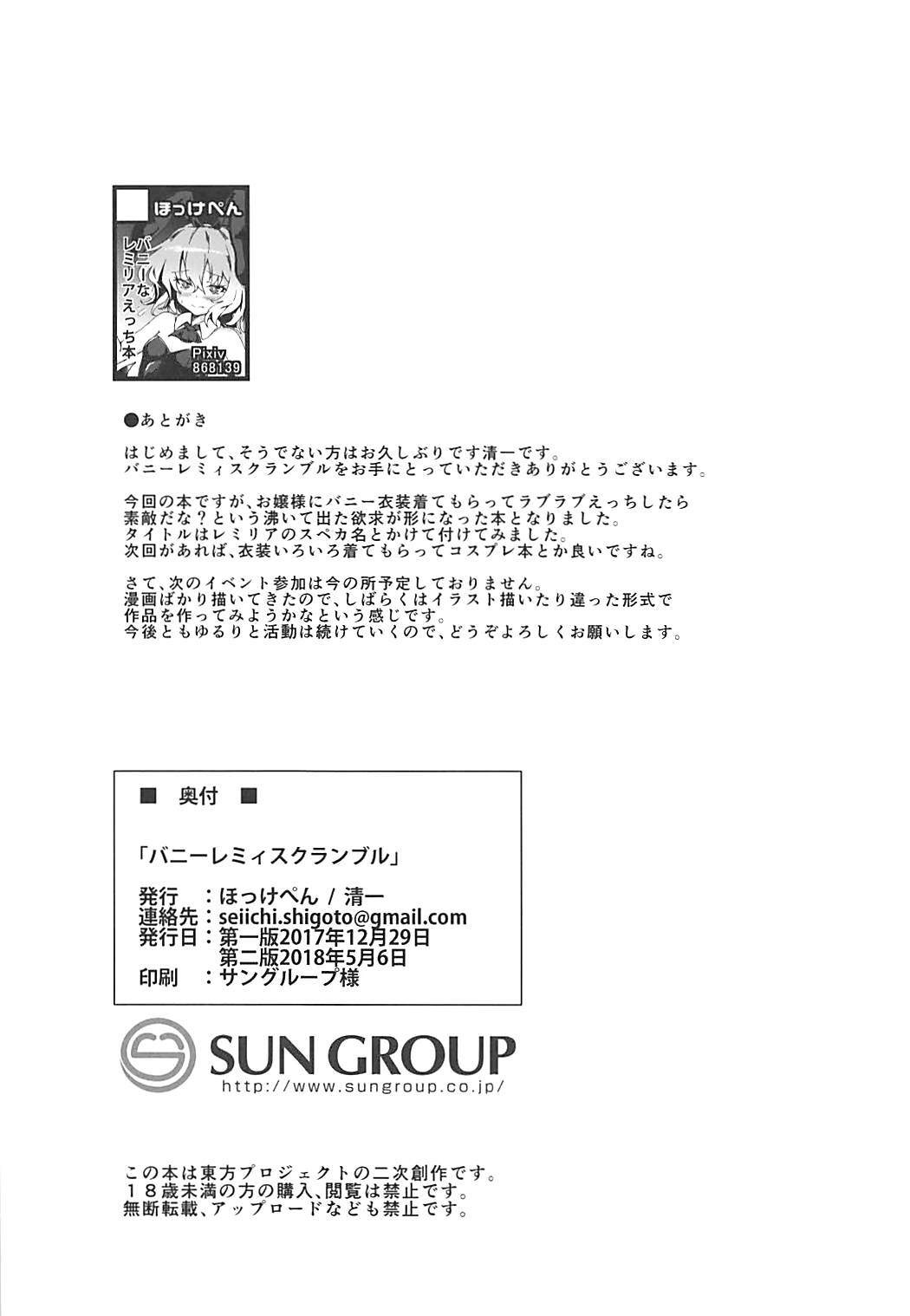 ほっけぺん

バニーなレミリアえっち本

Pixiv
868139

●あとがき

はじめまして、そうでない方はお久しぶりです清一です。
バニーレミィスクランブルをお手にとっていただきありがとうございます。

今回の本ですが、お嬢様にバニー衣装着てもらってラブラブえっちしたら素敵だな?という沸いて出た欲求が形になった本となりました。
タイトルはレミリアのスペカ名とかけて付けてみました。
次回があれば、衣装いろいろ着てもらってコスプレ本とか良いですね。

さて、次のイベント参加は今の所予定しておりません。
漫画ばかり描いてきたので、しばらくはイラスト描いたり違った形式で作品を作ってみようかなという感じです。
今後ともゆるりと活動は続けていくので、どうぞよろしくお願いします。

■ 奥付 ■

「バニーレミィスクランブル」

発行 :ほっけぺん / 清一
連絡先:seiichi.shigoto@gmail.com
発行日:第一版2017年12月29日
第二版2018年5月6日
印刷 :サングループ様

SUN GROUP
http://www.sungroup.co.jp/

この本は東方プロジェクトの二次創作です。
18歳未満の方の購入、閲覧は禁止です。
無断転載、アップロードなども禁止です。